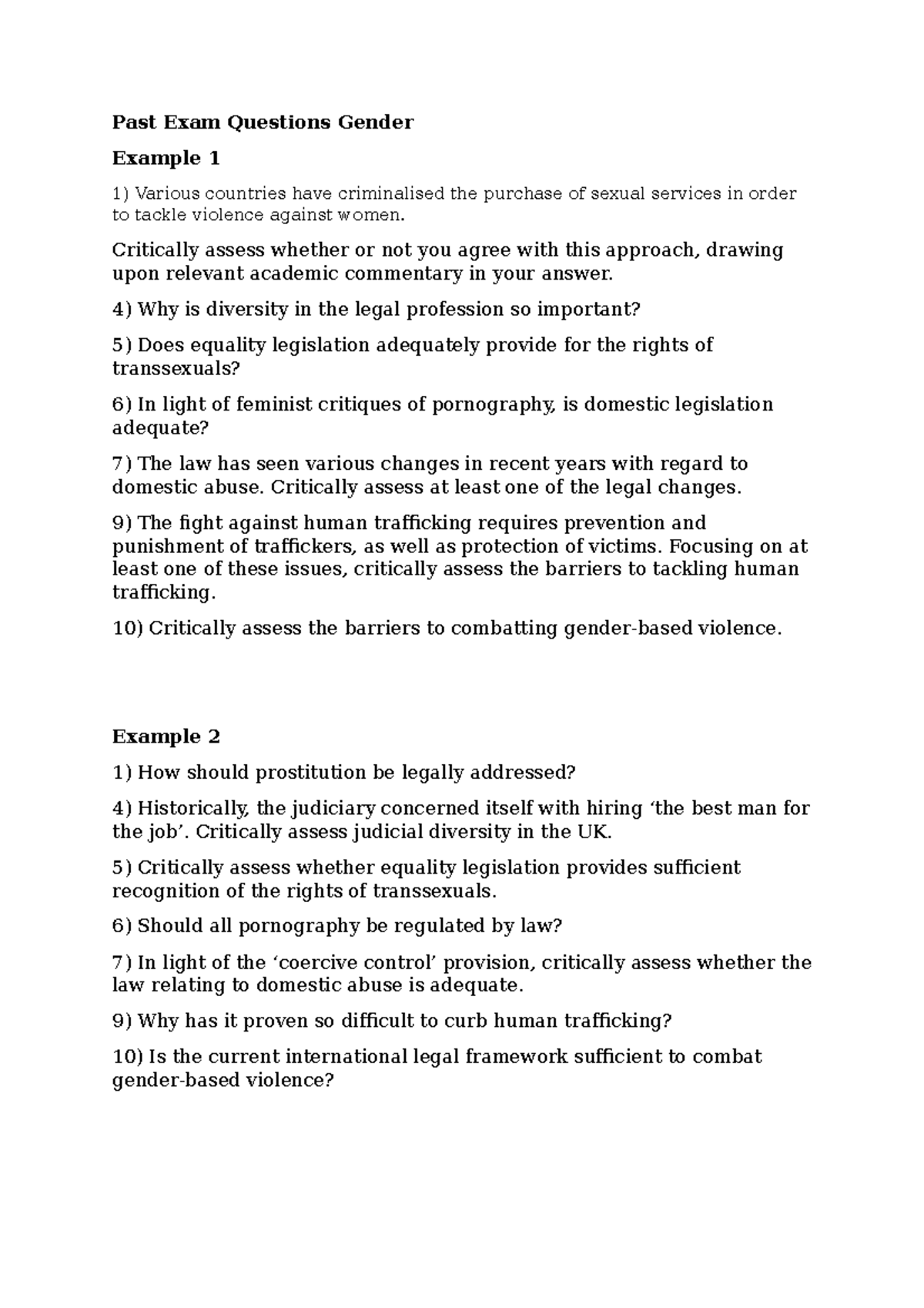 Past Exam Questions Gender

Example 1

1) Various countries have criminalised the purchase of sexual services in order to tackle violence against women.

Critically assess whether or not you agree with this approach, drawing upon relevant academic commentary in your answer.

4) Why is diversity in the legal profession so important?

5) Does equality legislation adequately provide for the rights of transsexuals?

6) In light of feminist critiques of pornography, is domestic legislation adequate?

7) The law has seen various changes in recent years with regard to domestic abuse. Critically assess at least one of the legal changes.

9) The fight against human trafficking requires prevention and punishment of traffickers, as well as protection of victims. Focusing on at least one of these issues, critically assess the barriers to tackling human trafficking.

10) Critically assess the barriers to combatting gender-based violence.

Example 2

1) How should prostitution be legally addressed?

4) Historically, the judiciary concerned itself with hiring 'the best man for the job'. Critically assess judicial diversity in the UK.

5) Critically assess whether equality legislation provides sufficient recognition of the rights of transsexuals.

6) Should all pornography be regulated by law?

7) In light of the 'coercive control' provision, critically assess whether the law relating to domestic abuse is adequate.

9) Why has it proven so difficult to curb human trafficking?

10) Is the current international legal framework sufficient to combat gender-based violence?